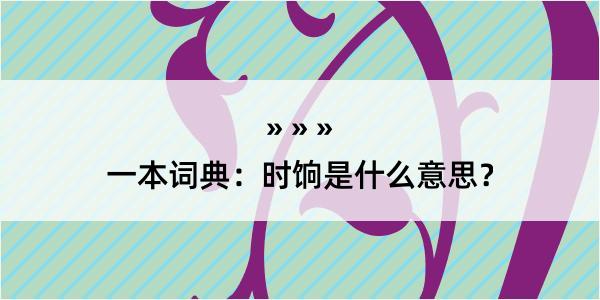 » » »

一本词典：时饷是什么意思？